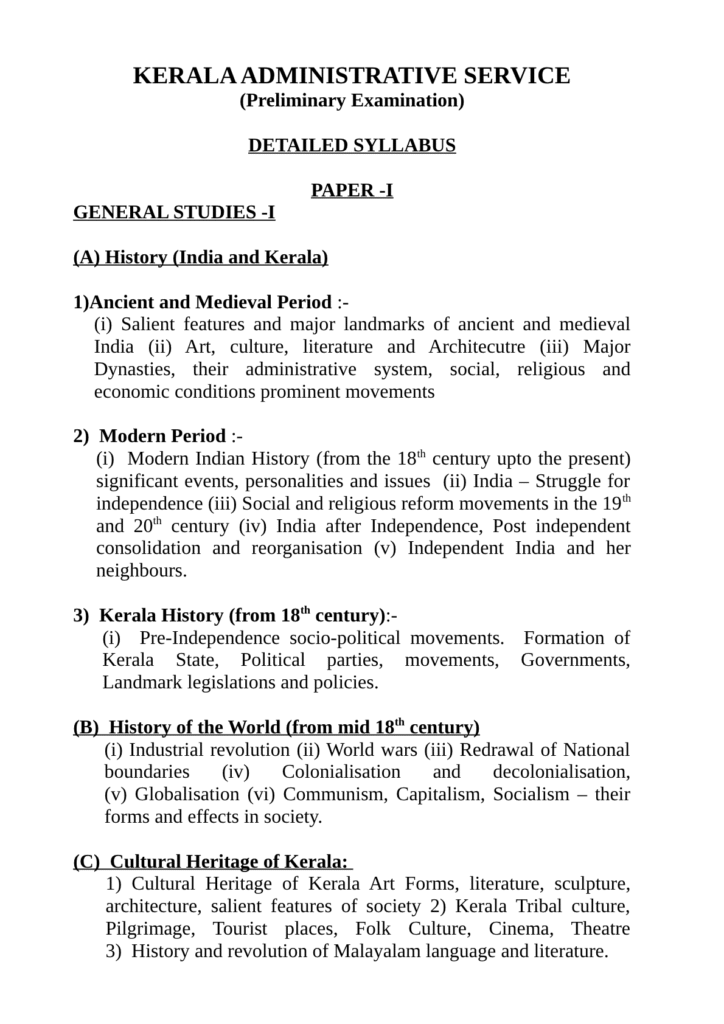 KERALA ADMINISTRATIVE SERVICE
(Preliminary Examination)

DETAILED SYLLABUS

PAPER -I

GENERAL STUDIES -I

(A) History (India and Kerala)

1)Ancient and Medieval Period :-
(i) Salient features and major landmarks of ancient and medieval India (ii) Art, culture, literature and Architecutre (iii) Major Dynasties, their administrative system, social, religious and economic conditions prominent movements

2) Modern Period :-
(i) Modern Indian History (from the $18^{th}$ century upto the present) significant events, personalities and issues (ii) India – Struggle for independence (iii) Social and religious reform movements in the $19^{th}$ and $20^{th}$ century (iv) India after Independence, Post independent consolidation and reorganisation (v) Independent India and her neighbours.

3) Kerala History (from $18^{th}$ century):-
(i) Pre-Independence socio-political movements. Formation of Kerala State, Political parties, movements, Governments, Landmark legislations and policies.

(B) History of the World (from mid $18^{th}$ century)
(i) Industrial revolution (ii) World wars (iii) Redrawal of National boundaries (iv) Colonialisation and decolonialisation, (v) Globalisation (vi) Communism, Capitalism, Socialism – their forms and effects in society.

(C) Cultural Heritage of Kerala:
1) Cultural Heritage of Kerala Art Forms, literature, sculpture, architecture, salient features of society 2) Kerala Tribal culture, Pilgrimage, Tourist places, Folk Culture, Cinema, Theatre 3) History and revolution of Malayalam language and literature.